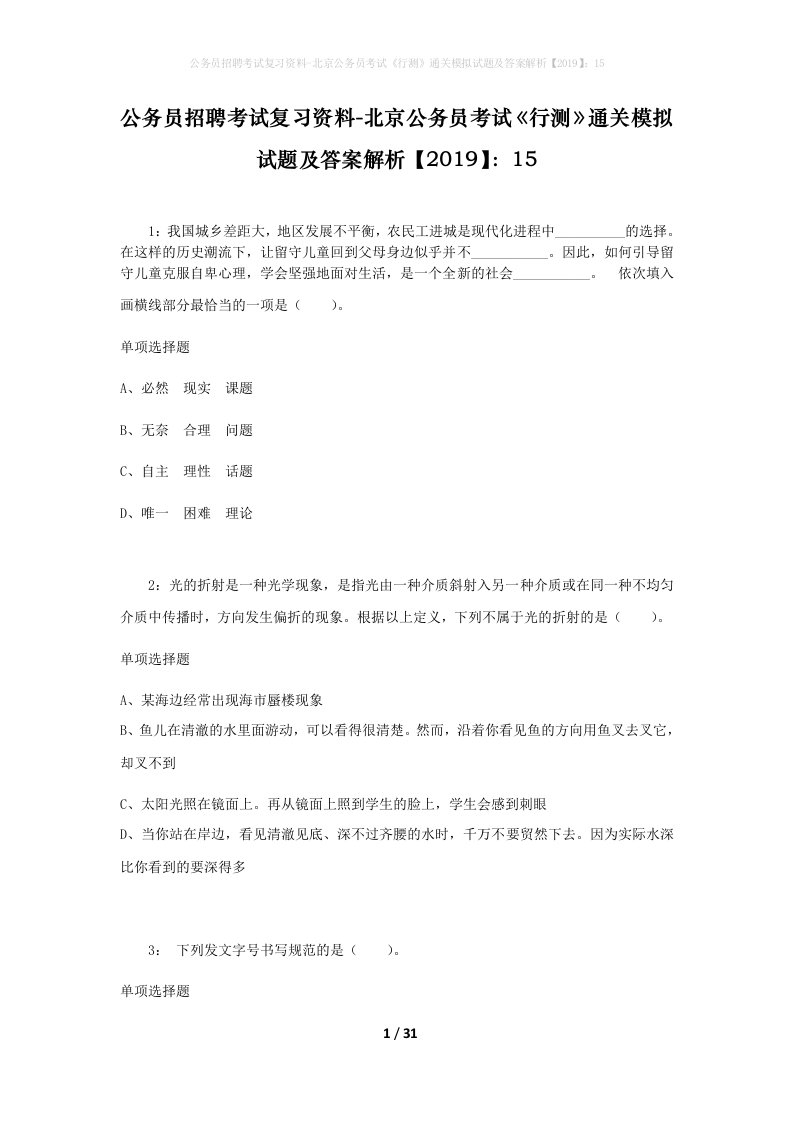 公务员招聘考试复习资料-北京公务员考试《行测》通关模拟试题及答案解析【2019】：15

公务员招聘考试复习资料-北京公务员考试《行测》通关模拟试题及答案解析【2019】：15

1：我国城乡差距大，地区发展不平衡，农民工进城是现代化进程中__________的选择。在这样的历史潮流下，让留守儿童回到父母身边似乎并不___________。因此，如何引导留守儿童克服自卑心理，学会坚强地面对生活，是一个全新的社会___________。　依次填入画横线部分最恰当的一项是（　　）。

单项选择题

A、必然　现实　课题

B、无奈　合理　问题

C、自主　理性　话题

D、唯一　困难　理论

2：光的折射是一种光学现象，是指光由一种介质斜射入另一种介质或在同一种不均匀介质中传播时，方向发生偏折的现象。根据以上定义，下列不属于光的折射的是（　　）。

单项选择题

A、某海边经常出现海市蜃楼现象

B、鱼儿在清澈的水里面游动，可以看得很清楚。然而，沿着你看见鱼的方向用鱼叉去叉它，却叉不到

C、太阳光照在镜面上。再从镜面上照到学生的脸上，学生会感到刺眼

D、当你站在岸边，看见清澈见底、深不过齐腰的水时，千万不要贸然下去。因为实际水深比你看到的要深得多

3：　下列发文字号书写规范的是（　　）。

单项选择题

1 / 31